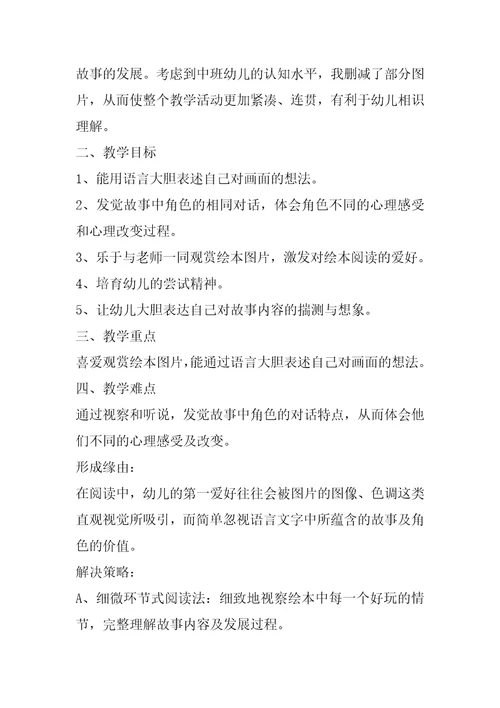 故事的发展。考虑到中班幼儿的认知水平，我删减了部分图片，从而使整个教学活动更加紧凑、连贯，有利于幼儿相识理解。

二、教学目标

1、能用语言大胆表述自己对画面的想法。

2、发觉故事中角色的相同对话，体会角色不同的心理感受和心理改变过程。

3、乐于与老师一同观赏绘本图片，激发对绘本阅读的爱好。

4、培育幼儿的尝试精神。

5、让幼儿大胆表达自己对故事内容的揣测与想象。

三、教学重点

喜爱观赏绘本图片，能通过语言大胆表述自己对画面的想法。

四、教学难点

通过视察和听说，发觉故事中角色的对话特点，从而体会他们不同的心理感受及改变。

形成缘由：

在阅读中，幼儿的第一爱好往往会被图片的图像、色调这类直观视觉所吸引，而简单忽视语言文字中所蕴含的故事及角色的价值。

解决策略：

A、细微环节式阅读法：细致地视察绘本中每一个好玩的情节，完整理解故事内容及发展过程。